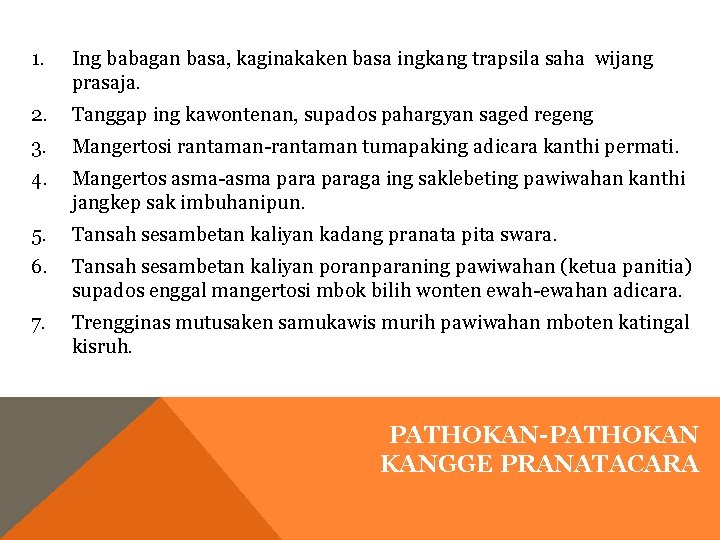 1. Ing babagan basa, kaginakaken basa ingkang trapsila saha wijang prasaja.
2. Tanggap ing kawontenan, supados pahargyan saged regeng
3. Mangertosi rantaman-rantaman tumapaking adicara kanthi permati.
4. Mangertos asma-asma para paraga ing saklebeting pawiwahan kanthi jangkep sak imbuhanipun.
5. Tansah sesambetan kaliyan kadang pranata pita swara.
6. Tansah sesambetan kaliyan poranparaning pawiwahan (ketua panitia) supados enggal mangertosi mbok bilih wonten ewah-ewahan adicara.
7. Trengginas mutusaken samukawis murih pawiwahan mboten katingal kisruh.

PATHOKAN-PATHOKAN KANGGE PRANATACARA